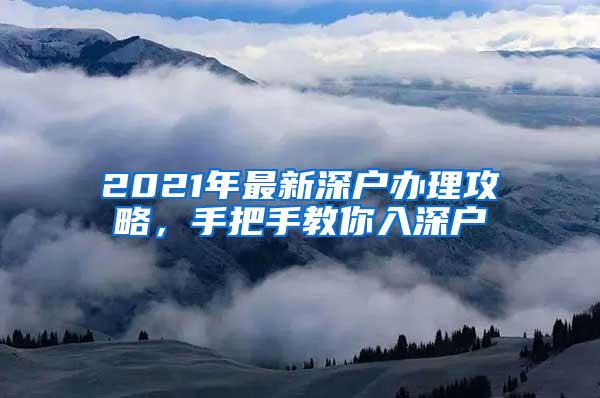 2021年最新深户办理攻略，手把手教你入深户